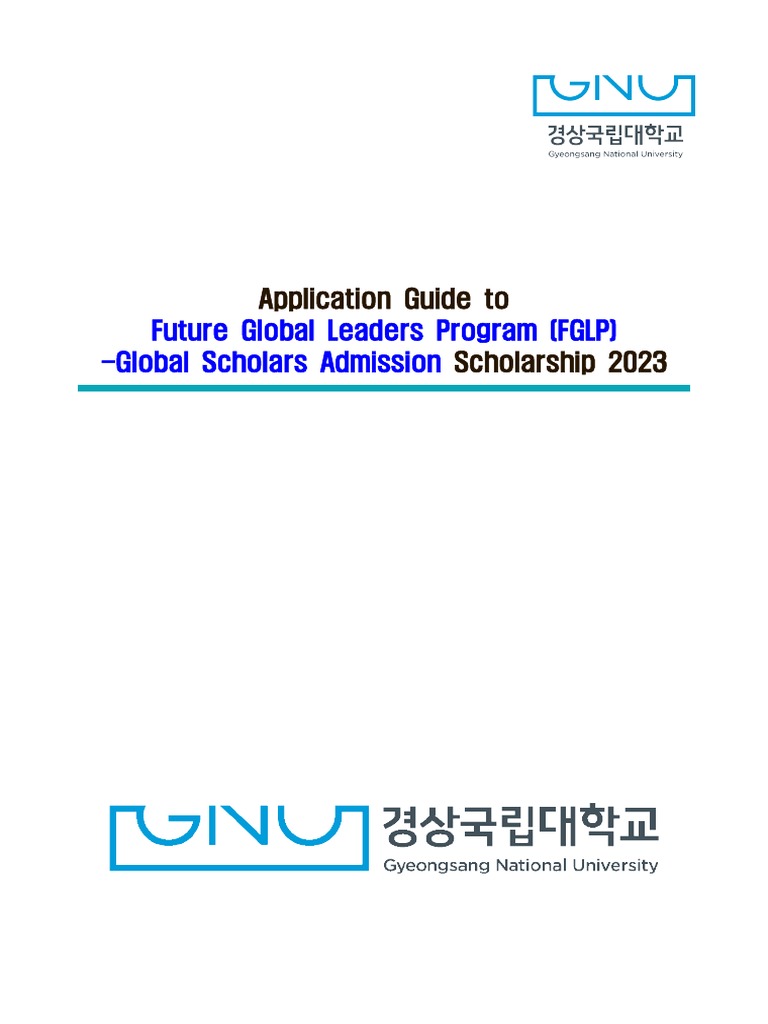 GNU
경상국립대학교
Gyeongsang National University

Application Guide to
Future Global Leaders Program (FGLP)
-Global Scholars Admission Scholarship 2023

GNU
경상국립대학교
Gyeongsang National University